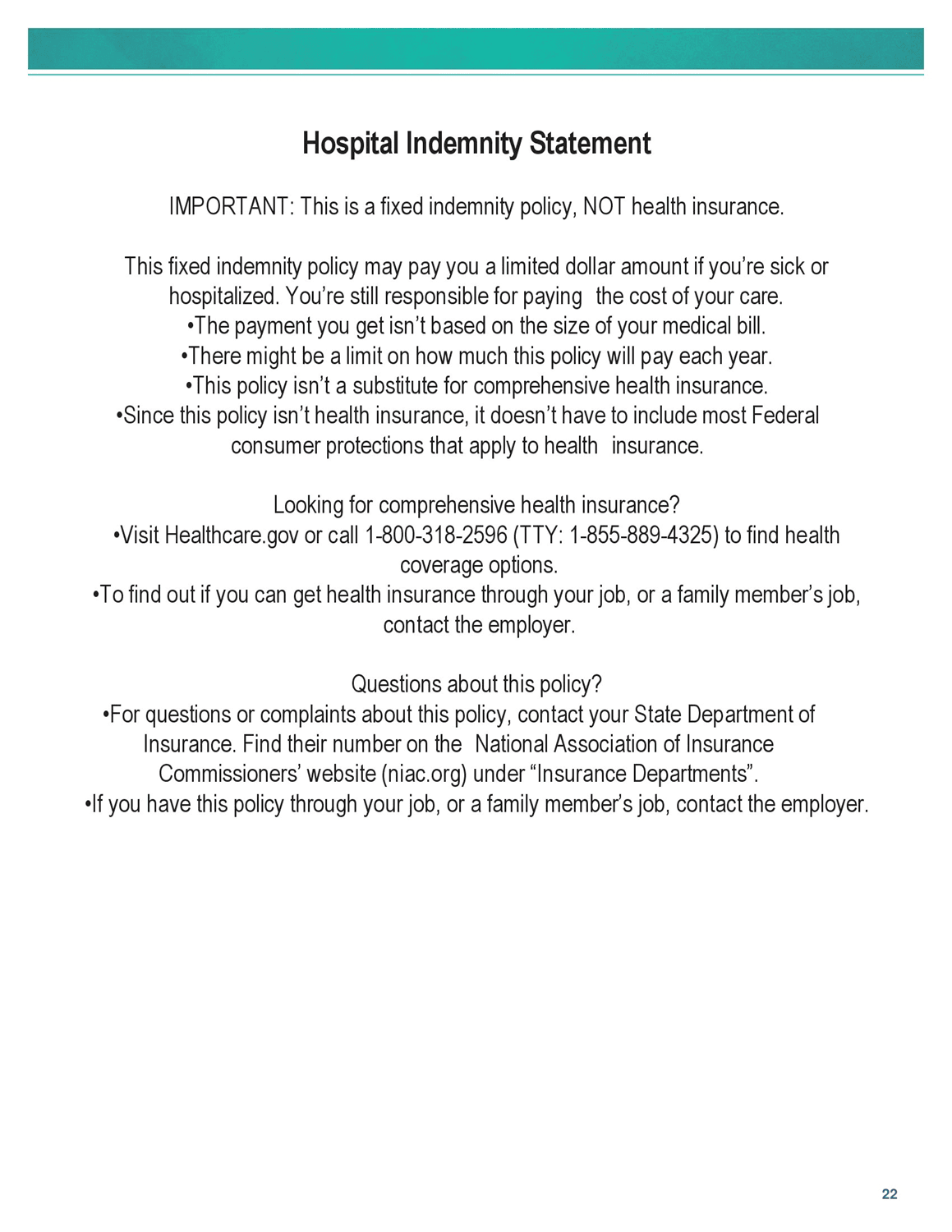 Hospital Indemnity Statement

IMPORTANT: This is a fixed indemnity policy, NOT health insurance.

This fixed indemnity policy may pay you a limited dollar amount if you're sick or hospitalized. You're still responsible for paying the cost of your care.
•The payment you get isn't based on the size of your medical bill.
•There might be a limit on how much this policy will pay each year.
•This policy isn't a substitute for comprehensive health insurance.
•Since this policy isn't health insurance, it doesn't have to include most Federal consumer protections that apply to health insurance.

Looking for comprehensive health insurance?
•Visit Healthcare.gov or call 1-800-318-2596 (TTY: 1-855-889-4325) to find health coverage options.
•To find out if you can get health insurance through your job, or a family member's job, contact the employer.

Questions about this policy?
•For questions or complaints about this policy, contact your State Department of Insurance. Find their number on the National Association of Insurance Commissioners' website (niac.org) under "Insurance Departments".
•If you have this policy through your job, or a family member's job, contact the employer.

22